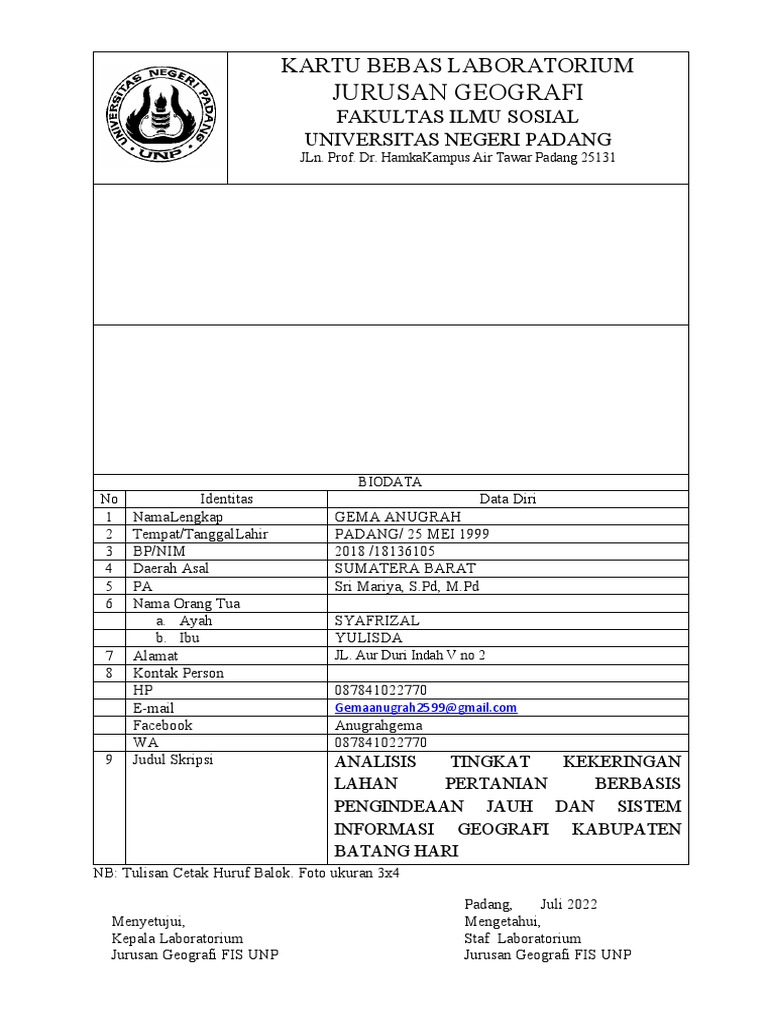 UNIVERSITAS NEGERI PADANG
UNP

KARTU BEBAS LABORATORIUM
JURUSAN GEOGRAFI
FAKULTAS ILMU SOSIAL
UNIVERSITAS NEGERI PADANG
JLn. Prof. Dr. HamkaKampus Air Tawar Padang 25131

BIODATA

| No | Identitas | Data Diri |
|---|---|---|
| 1 | NamaLengkap | GEMA ANUGRAH |
| 2 | Tempat/TanggalLahir | PADANG/ 25 MEI 1999 |
| 3 | BP/NIM | 2018 /18136105 |
| 4 | Daerah Asal | SUMATERA BARAT |
| 5 | PA | Sri Mariya, S.Pd, M.Pd |
| 6 | Nama Orang Tua | |
| | a. Ayah | SYAFRIZAL |
| | b. Ibu | YULISDA |
| 7 | Alamat | JL. Aur Duri Indah V no 2 |
| 8 | Kontak Person | |
| | HP | 087841022770 |
| | E-mail | Gemaanugrah2599@gmail.com |
| | Facebook | Anugrahgema |
| | WA | 087841022770 |
| 9 | Judul Skripsi | ANALISIS TINGKAT KEKERINGAN LAHAN PERTANIAN BERBASIS PENGINDEAAN JAUH DAN SISTEM INFORMASI GEOGRAFI KABUPATEN BATANG HARI |

NB: Tulisan Cetak Huruf Balok. Foto ukuran 3x4

Padang, Juli 2022

Menyetujui,
Kepala Laboratorium
Jurusan Geografi FIS UNP

Mengetahui,
Staf Laboratorium
Jurusan Geografi FIS UNP